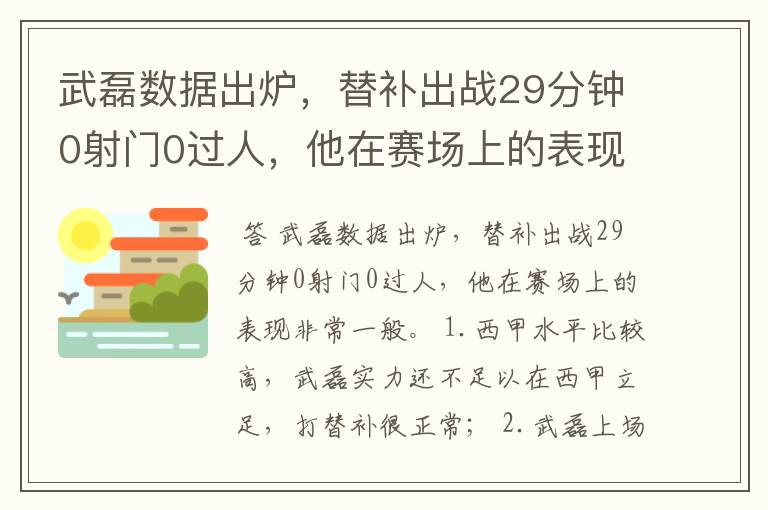 武磊数据出炉，替补出战29分钟0射门0过人，他在赛场上的表现

答 武磊数据出炉，替补出战29分钟0射门0过人，他在赛场上的表现非常一般。 1. 西甲水平比较高，武磊实力还不足以在西甲立足，打替补很正常； 2. 武磊上场